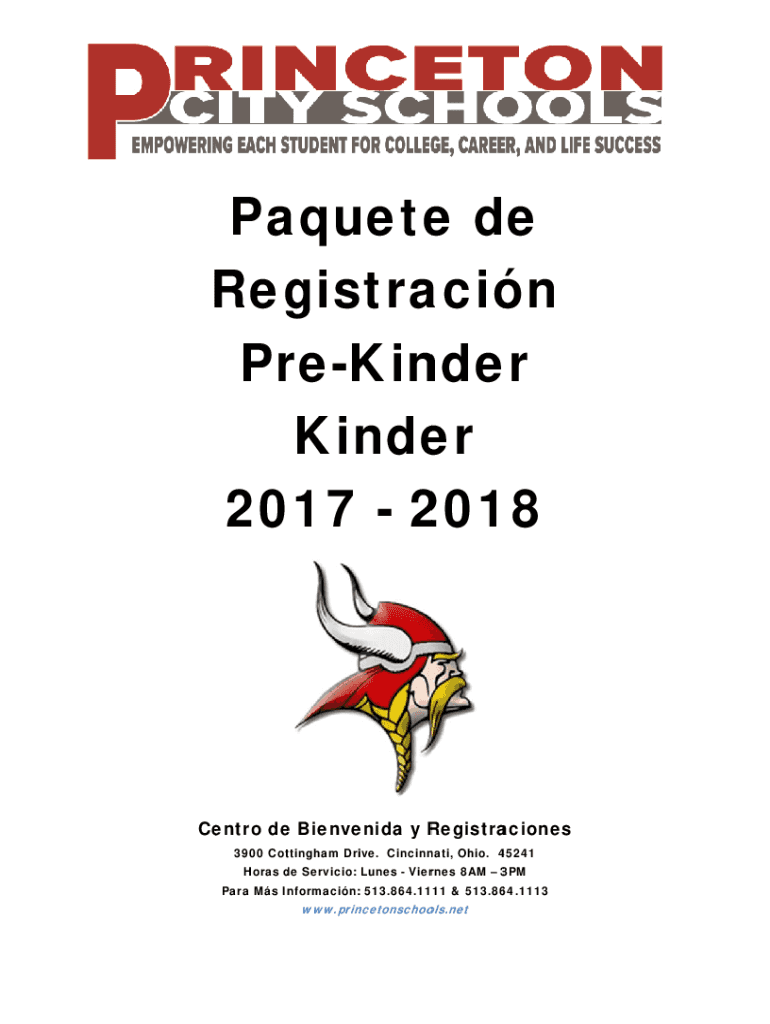 PRINCETON
CITY SCHOOLS
EMPOWERING EACH STUDENT FOR COLLEGE, CAREER, AND LIFE SUCCESS

Paquete de Registración Pre-Kinder Kinder 2017 - 2018

Centro de Bienvenida y Registraciones
3900 Cottingham Drive. Cincinnati, Ohio. 45241
Horas de Servicio: Lunes - Viernes 8AM – 3PM
Para Más Información: 513.864.1111 & 513.864.1113
www.princetonschools.net